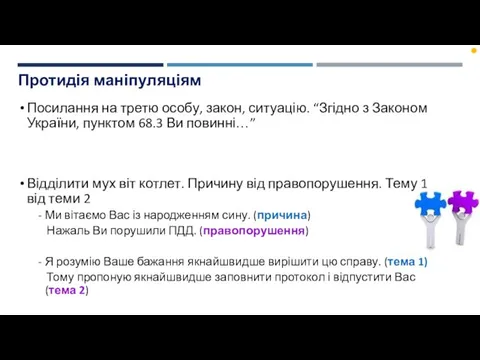 Протидія маніпуляціям

• Посилання на третю особу, закон, ситуацію. “Згідно з Законом України, пунктом 68.3 Ви повинні…”

• Відділити мух віт котлет. Причину від правопорушення. Тему 1 від теми 2

- Ми вітаємо Вас із народженням сину. (причина)
Нажаль Ви порушили ПДД. (правопорушення)

- Я розумію Ваше бажання якнайшвидше вирішити цю справу. (тема 1)
Тому пропоную якнайшвидше заповнити протокол і відпустити Вас (тема 2)